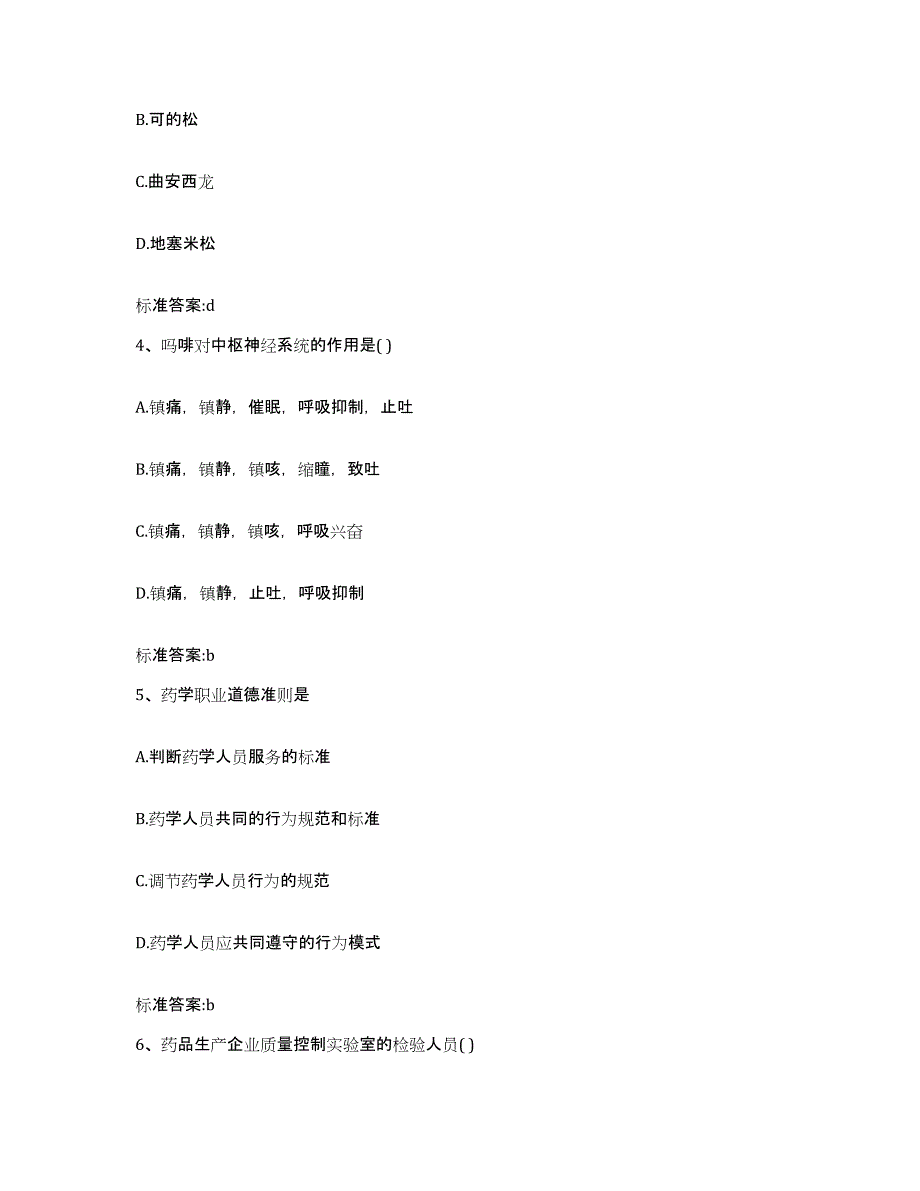 B.可的松

C.曲安西龙

D.地塞米松

标准答案:d

4、吗啡对中枢神经系统的作用是( )

A.镇痛，镇静，催眠，呼吸抑制，止吐

B.镇痛，镇静，镇咳，缩瞳，致吐

C.镇痛，镇静，镇咳，呼吸兴奋

D.镇痛，镇静，止吐，呼吸抑制

标准答案:b

5、药学职业道德准则是

A.判断药学人员服务的标准

B.药学人员共同的行为规范和标准

C.调节药学人员行为的规范

D.药学人员应共同遵守的行为模式

标准答案:b

6、药品生产企业质量控制实验室的检验人员( )